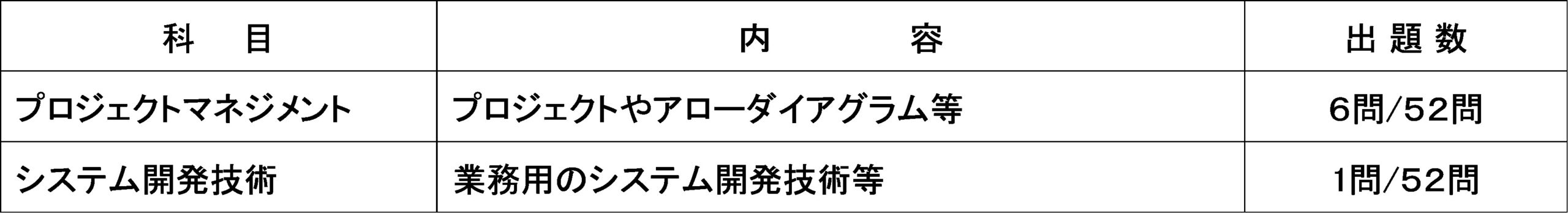 | 科　目 | 内　　容 | 出題数 |
|---|---|---|
| プロジェクトマネジメント | プロジェクトやアローダイアグラム等 | 6問/52問 |
| システム開発技術 | 業務用のシステム開発技術等 | 1問/52問 |